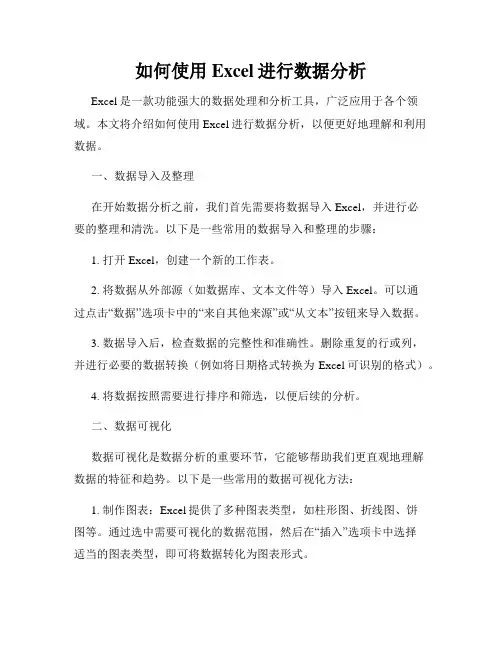 如何使用 Excel 进行数据分析

Excel 是一款功能强大的数据处理和分析工具，广泛应用于各个领域。本文将介绍如何使用 Excel 进行数据分析，以便更好地理解和利用数据。

一、数据导入及整理

在开始数据分析之前，我们首先需要将数据导入 Excel，并进行必要的整理和清洗。以下是一些常用的数据导入和整理的步骤：

1. 打开 Excel，创建一个新的工作表。

2. 将数据从外部源（如数据库、文本文件等）导入 Excel。可以通过点击“数据”选项卡中的“来自其他来源”或“从文本”按钮来导入数据。

3. 数据导入后，检查数据的完整性和准确性。删除重复的行或列，并进行必要的数据转换（例如将日期格式转换为 Excel 可识别的格式）。

4. 将数据按照需要进行排序和筛选，以便后续的分析。

二、数据可视化

数据可视化是数据分析的重要环节，它能够帮助我们更直观地理解数据的特征和趋势。以下是一些常用的数据可视化方法：

1. 制作图表：Excel 提供了多种图表类型，如柱形图、折线图、饼图等。通过选中需要可视化的数据范围，然后在“插入”选项卡中选择适当的图表类型，即可将数据转化为图表形式。